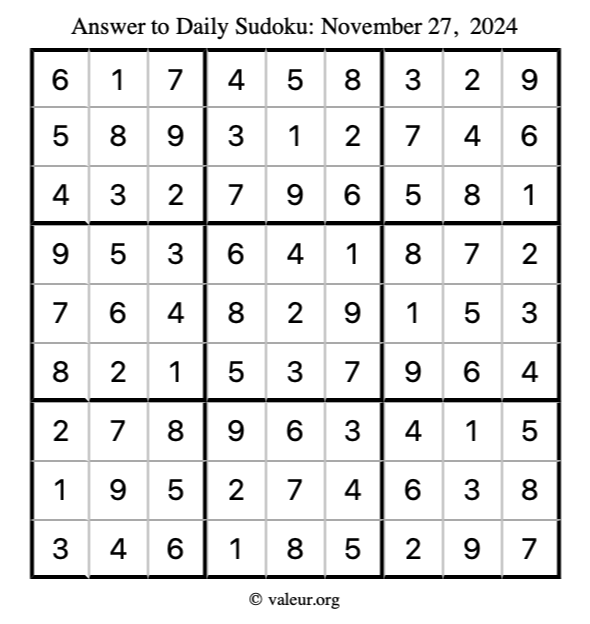 Answer to Daily Sudoku: November 27, 2024

| | | | | | | | | |
|---|---|---|---|---|---|---|---|---|
| 6 | 1 | 7 | 4 | 5 | 8 | 3 | 2 | 9 |
| 5 | 8 | 9 | 3 | 1 | 2 | 7 | 4 | 6 |
| 4 | 3 | 2 | 7 | 9 | 6 | 5 | 8 | 1 |
| 9 | 5 | 3 | 6 | 4 | 1 | 8 | 7 | 2 |
| 7 | 6 | 4 | 8 | 2 | 9 | 1 | 5 | 3 |
| 8 | 2 | 1 | 5 | 3 | 7 | 9 | 6 | 4 |
| 2 | 7 | 8 | 9 | 6 | 3 | 4 | 1 | 5 |
| 1 | 9 | 5 | 2 | 7 | 4 | 6 | 3 | 8 |
| 3 | 4 | 6 | 1 | 8 | 5 | 2 | 9 | 7 |

© valeur.org